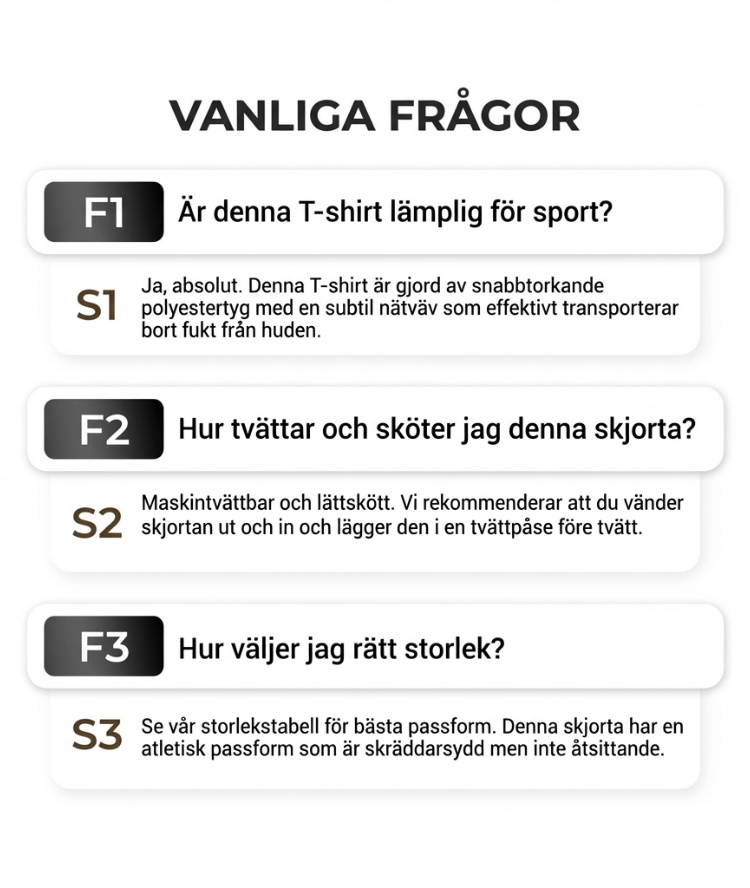 VANLIGA FRÅGOR

F1 Är denna T-shirt lämplig för sport?

S1 Ja, absolut. Denna T-shirt är gjord av snabbtorkande polyestertyg med en subtil nätväv som effektivt transporterar bort fukt från huden.

F2 Hur tvättar och sköter jag denna skjorta?

S2 Maskintvättbar och lättskött. Vi rekommenderar att du vänder skjortan ut och in och lägger den i en tvättpåse före tvätt.

F3 Hur väljer jag rätt storlek?

S3 Se vår storlekstabell för bästa passform. Denna skjorta har en atletisk passform som är skräddarsydd men inte åtsittande.